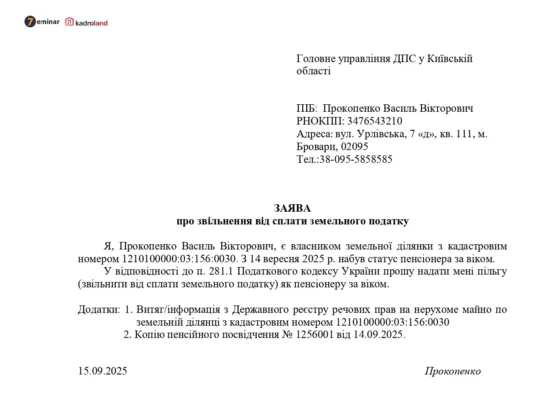 7eminar kadroland

Головне управління ДПС у Київській області

ПІБ: Прокопенко Василь Вікторович
РНОКПП: 3476543210
Адреса: вул. Урлівська, 7 «д», кв. 111, м. Бровари, 02095
Тел.:38-095-5858585

ЗАЯВА
про звільнення від сплати земельного податку

Я, Прокопенко Василь Вікторович, є власником земельної ділянки з кадастровим номером 1210100000:03:156:0030. З 14 вересня 2025 р. набув статус пенсіонера за віком.

У відповідності до п. 281.1 Податкового кодексу України прошу надати мені пільгу (звільнити від сплати земельного податку) як пенсіонеру за віком.

Додатки: 1. Витяг/інформація з Державного реєстру речових прав на нерухоме майно по земельній ділянці з кадастровим номером 1210100000:03:156:0030
2. Копію пенсійного посвідчення № 1256001 від 14.09.2025.

15.09.2025 Прокопенко